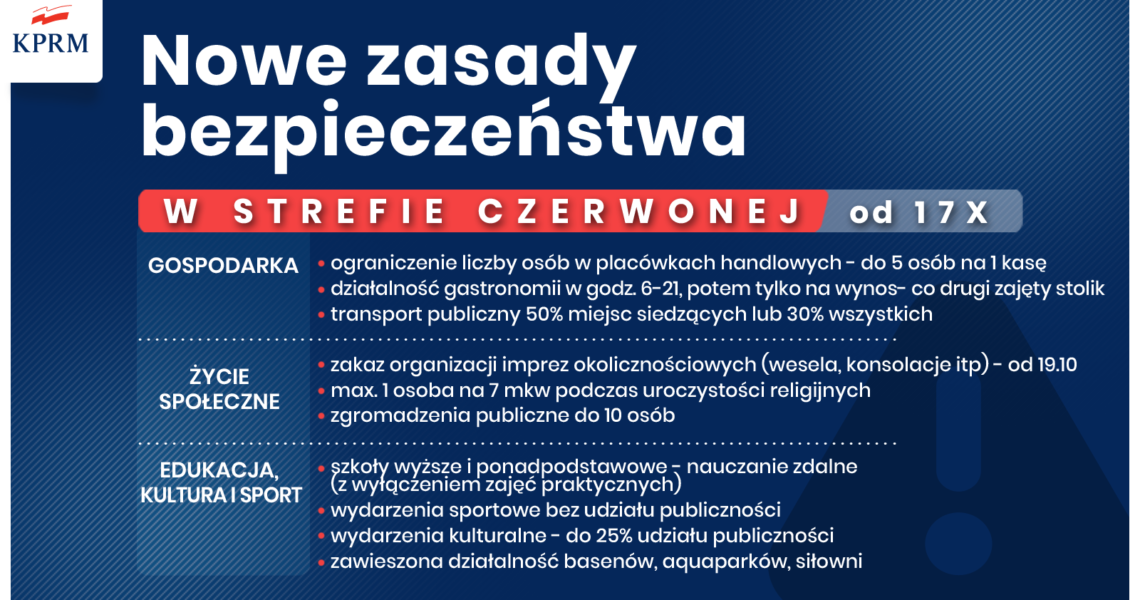 KPRM

Nowe zasady bezpieczeństwa

W STREFIE CZERWONEJ od 17 X

GOSPODARKA
• ograniczenie liczby osób w placówkach handlowych - do 5 osób na 1 kasę
• działalność gastronomii w godz. 6-21, potem tylko na wynos- co drugi zajęty stolik
• transport publiczny 50% miejsc siedzących lub 30% wszystkich

ŻYCIE SPOŁECZNE
• zakaz organizacji imprez okolicznościowych (wesela, konsolacje itp) - od 19.10
• max. 1 osoba na 7 mkw podczas uroczystości religijnych
• zgromadzenia publiczne do 10 osób

EDUKACJA, KULTURA I SPORT
• szkoły wyższe i ponadpodstawowe - nauczanie zdalne (z wyłączeniem zajęć praktycznych)
• wydarzenia sportowe bez udziału publiczności
• wydarzenia kulturalne - do 25% udziału publiczności
• zawieszona działalność basenów, aquaparków, siłowni